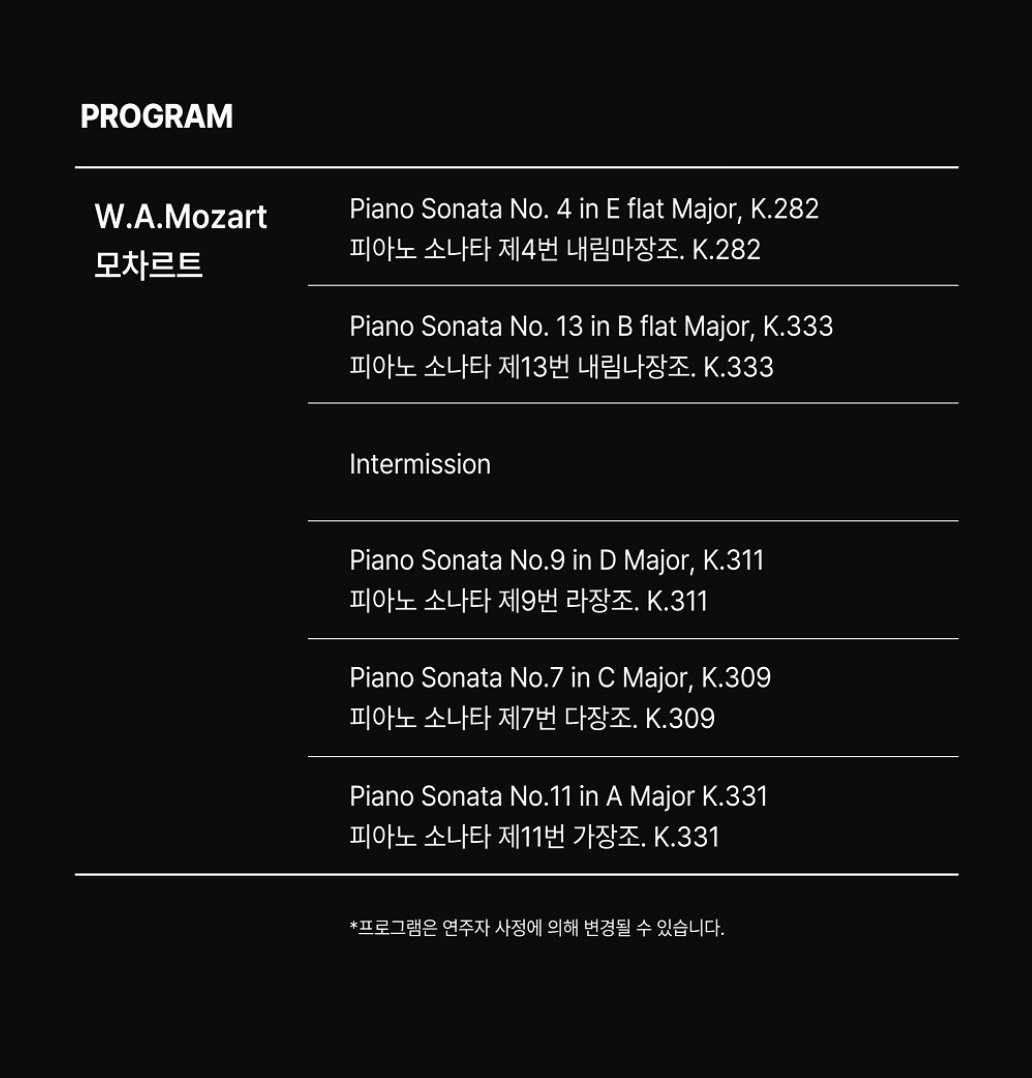 PROGRAM

W.A.Mozart
모차르트

Piano Sonata No. 4 in E flat Major, K.282
피아노 소나타 제4번 내림마장조. K.282

Piano Sonata No. 13 in B flat Major, K.333
피아노 소나타 제13번 내림나장조. K.333

Intermission

Piano Sonata No.9 in D Major, K.311
피아노 소나타 제9번 라장조. K.311

Piano Sonata No.7 in C Major, K.309
피아노 소나타 제7번 다장조. K.309

Piano Sonata No.11 in A Major K.331
피아노 소나타 제11번 가장조. K.331

*프로그램은 연주자 사정에 의해 변경될 수 있습니다.